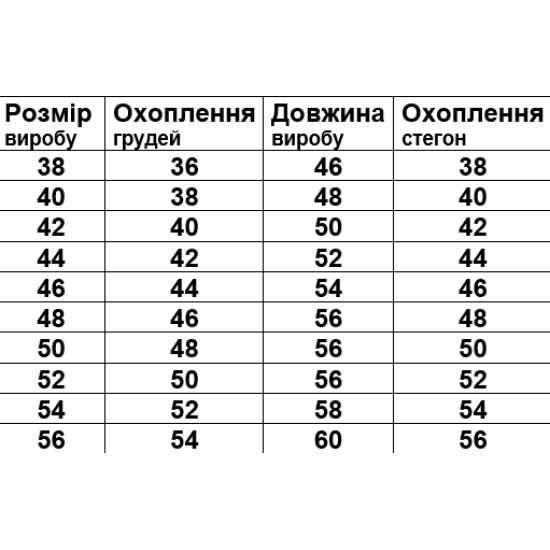 | Розмір виробу | Охоплення грудей | Довжина виробу | Охоплення стегон |
|---|---|---|---|
| 38 | 36 | 46 | 38 |
| 40 | 38 | 48 | 40 |
| 42 | 40 | 50 | 42 |
| 44 | 42 | 52 | 44 |
| 46 | 44 | 54 | 46 |
| 48 | 46 | 56 | 48 |
| 50 | 48 | 56 | 50 |
| 52 | 50 | 56 | 52 |
| 54 | 52 | 58 | 54 |
| 56 | 54 | 60 | 56 |